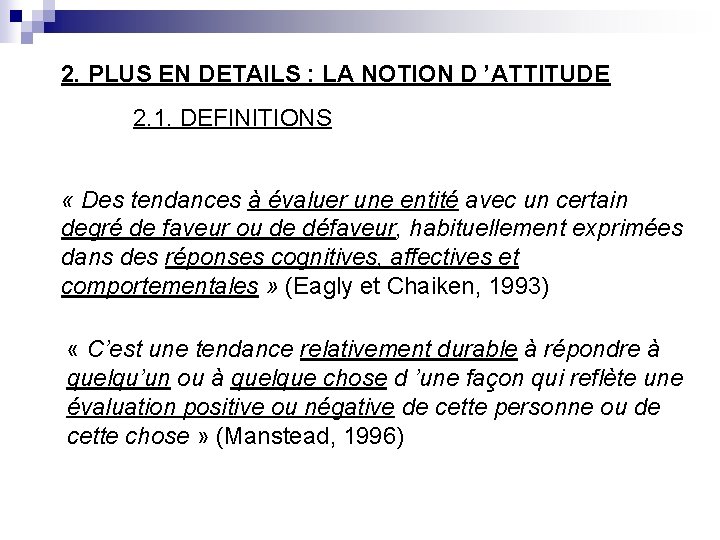 2. PLUS EN DETAILS : LA NOTION D ’ATTITUDE

2.1. DEFINITIONS

« Des tendances à évaluer une entité avec un certain degré de faveur ou de défaveur, habituellement exprimées dans des réponses cognitives, affectives et comportementales » (Eagly et Chaiken, 1993)

« C’est une tendance relativement durable à répondre à quelqu’un ou à quelque chose d ’une façon qui reflète une évaluation positive ou négative de cette personne ou de cette chose » (Manstead, 1996)